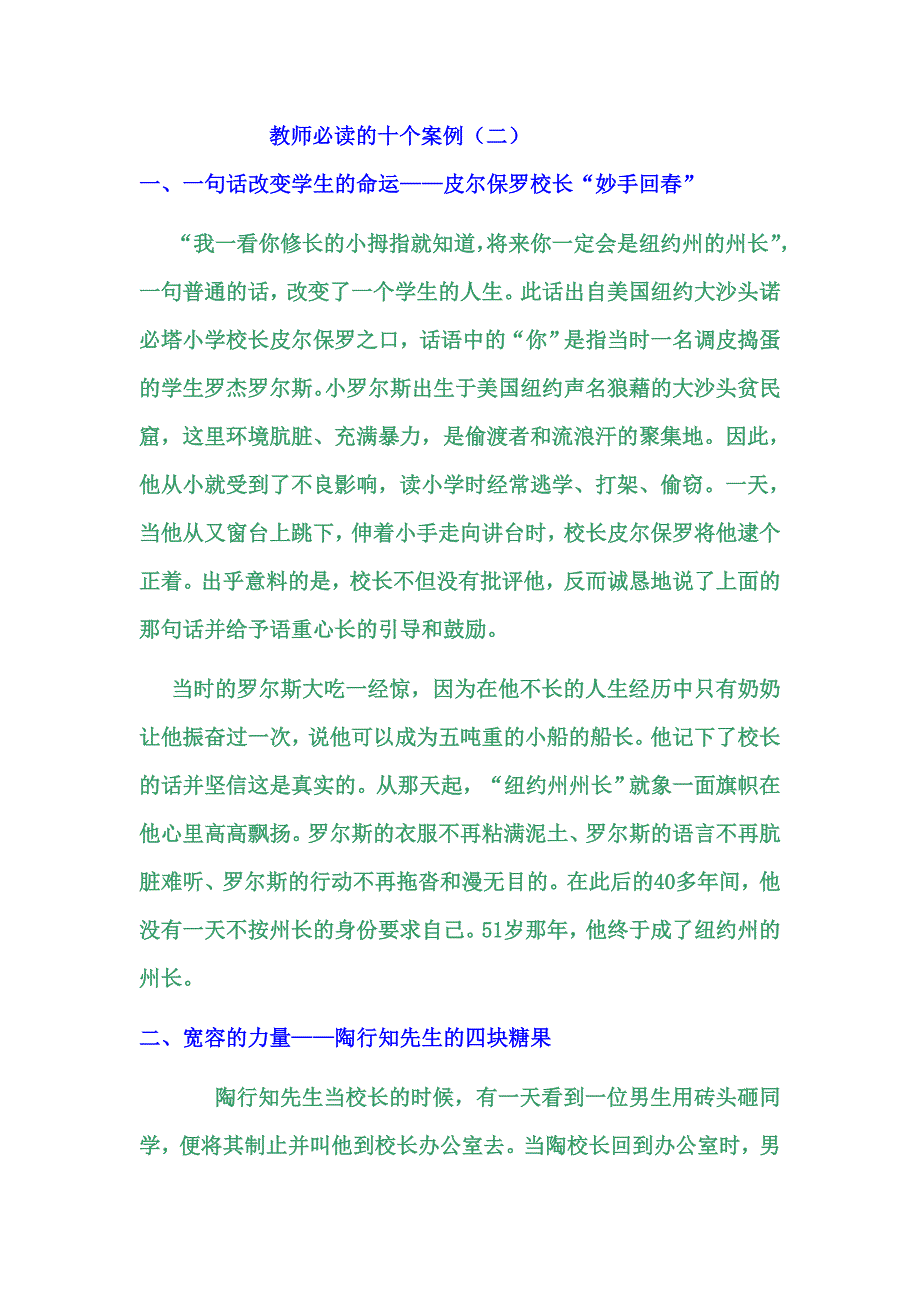 教师必读的十个案例（二）

一、一句话改变学生的命运——皮尔保罗校长“妙手回春”

“我一看你修长的小拇指就知道，将来你一定会是纽约州的州长”，一句普通的话，改变了一个学生的人生。此话出自美国纽约大沙头诺必塔小学校长皮尔保罗之口，话语中的“你”是指当时一名调皮捣蛋的学生罗杰罗尔斯。小罗尔斯出生于美国纽约声名狼藉的大沙头贫民窟，这里环境肮脏、充满暴力，是偷渡者和流浪汗的聚集地。因此，他从小就受到了不良影响，读小学时经常逃学、打架、偷窃。一天，当他从又窗台上跳下，伸着小手走向讲台时，校长皮尔保罗将他逮个正着。出乎意料的是，校长不但没有批评他，反而诚恳地说了上面的那句话并给予语重心长的引导和鼓励。

当时的罗尔斯大吃一经惊，因为在他不长的人生经历中只有奶奶让他振奋过一次，说他可以成为五吨重的小船的船长。他记下了校长的话并坚信这是真实的。从那天起，“纽约州州长”就象一面旗帜在他心里高高飘扬。罗尔斯的衣服不再粘满泥土、罗尔斯的语言不再肮脏难听、罗尔斯的行动不再拖沓和漫无目的。在此后的40多年间，他没有一天不按州长的身份要求自己。51岁那年，他终于成了纽约州的州长。

二、宽容的力量——陶行知先生的四块糖果

陶行知先生当校长的时候，有一天看到一位男生用砖头砸同学，便将其制止并叫他到校长办公室去。当陶校长回到办公室时，男